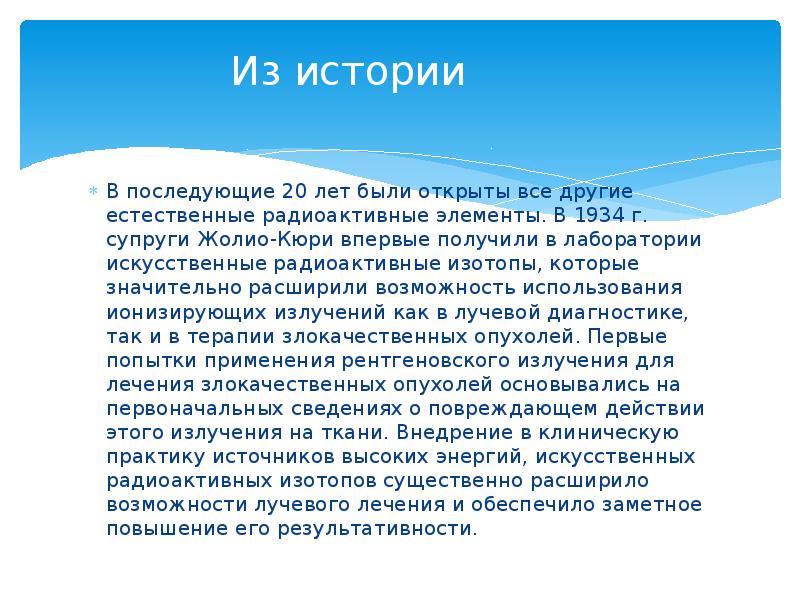 Из истории

В последующие 20 лет были открыты все другие естественные радиоактивные элементы. В 1934 г. супруги Жолио-Кюри впервые получили в лаборатории искусственные радиоактивные изотопы, которые значительно расширили возможность использования ионизирующих излучений как в лучевой диагностике, так и в терапии злокачественных опухолей. Первые попытки применения рентгеновского излучения для лечения злокачественных опухолей основывались на первоначальных сведениях о повреждающем действии этого излучения на ткани. Внедрение в клиническую практику источников высоких энергий, искусственных радиоактивных изотопов существенно расширило возможности лучевого лечения и обеспечило заметное повышение его результативности.